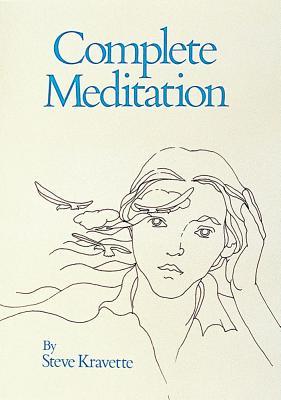 Complete Meditation

By
Steve Kravette